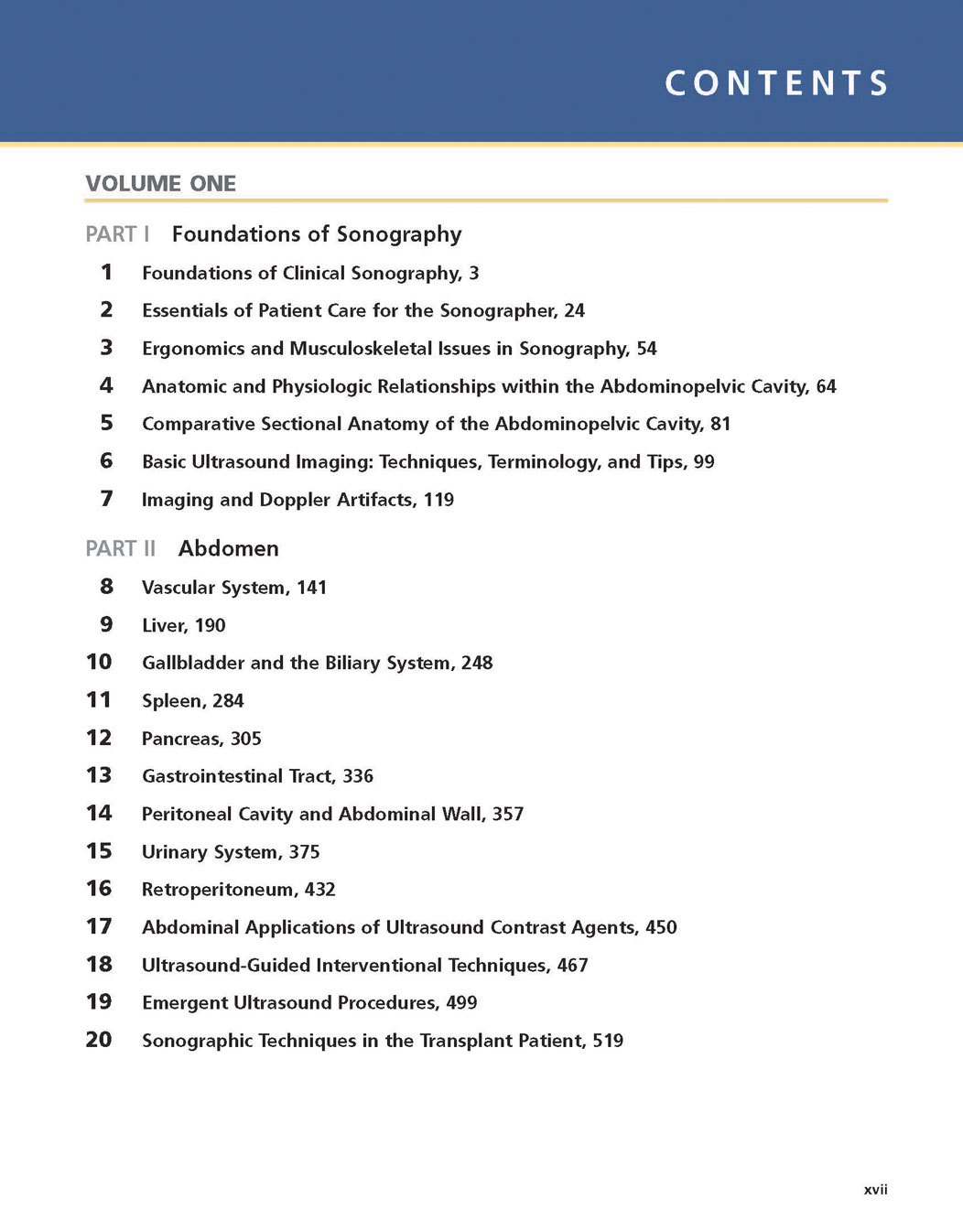 CONTENTS

VOLUME ONE

PART I Foundations of Sonography

1 Foundations of Clinical Sonography, 3

2 Essentials of Patient Care for the Sonographer, 24

3 Ergonomics and Musculoskeletal Issues in Sonography, 54

4 Anatomic and Physiologic Relationships within the Abdominopelvic Cavity, 64

5 Comparative Sectional Anatomy of the Abdominopelvic Cavity, 81

6 Basic Ultrasound Imaging: Techniques, Terminology, and Tips, 99

7 Imaging and Doppler Artifacts, 119

PART II Abdomen

8 Vascular System, 141

9 Liver, 190

10 Gallbladder and the Biliary System, 248

11 Spleen, 284

12 Pancreas, 305

13 Gastrointestinal Tract, 336

14 Peritoneal Cavity and Abdominal Wall, 357

15 Urinary System, 375

16 Retroperitoneum, 432

17 Abdominal Applications of Ultrasound Contrast Agents, 450

18 Ultrasound-Guided Interventional Techniques, 467

19 Emergent Ultrasound Procedures, 499

20 Sonographic Techniques in the Transplant Patient, 519

xvii